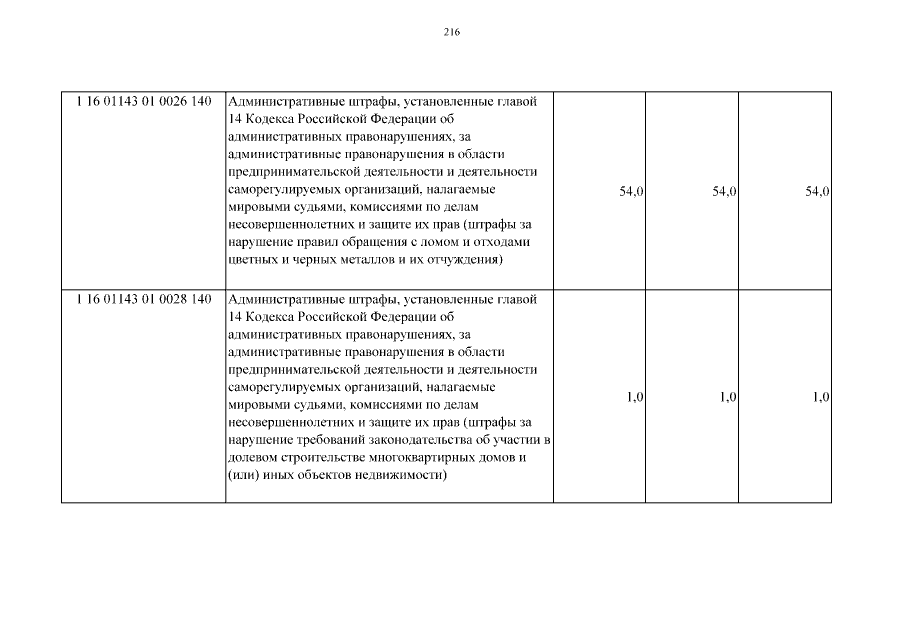 216

| | | | | |
|---|---|---|---|---|
| 1 16 01143 01 0026 140 | Административные штрафы, установленные главой 14 Кодекса Российской Федерации об административных правонарушениях, за административные правонарушения в области предпринимательской деятельности и деятельности саморегулируемых организаций, налагаемые мировыми судьями, комиссиями по делам несовершеннолетних и защите их прав (штрафы за нарушение правил обращения с ломом и отходами цветных и черных металлов и их отчуждения) | 54,0 | 54,0 | 54,0 |
| 1 16 01143 01 0028 140 | Административные штрафы, установленные главой 14 Кодекса Российской Федерации об административных правонарушениях, за административные правонарушения в области предпринимательской деятельности и деятельности саморегулируемых организаций, налагаемые мировыми судьями, комиссиями по делам несовершеннолетних и защите их прав (штрафы за нарушение требований законодательства об участии в долевом строительстве многоквартирных домов и (или) иных объектов недвижимости) | 1,0 | 1,0 | 1,0 |